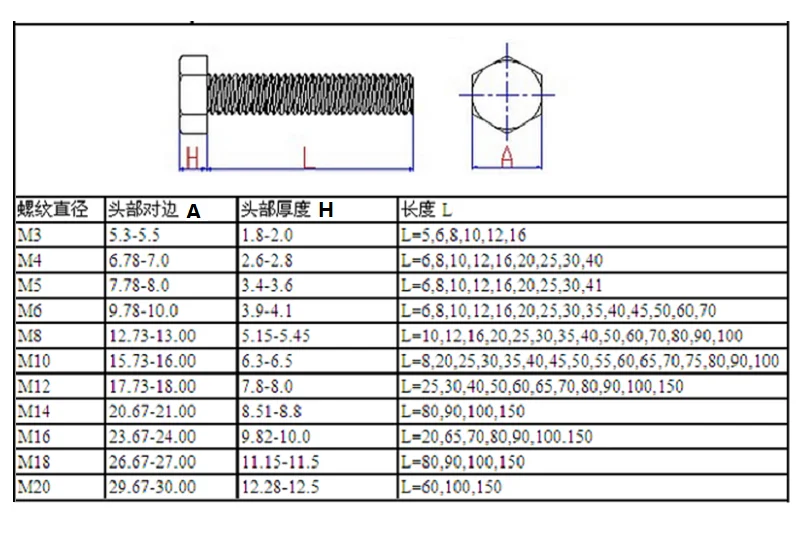 H L A

| 螺纹直径 | 头部对边 A | 头部厚度 H | 长度 L |
|---|---|---|---|
| M3 | 5.3-5.5 | 1.8-2.0 | L=5,6,8,10,12,16 |
| M4 | 6.78-7.0 | 2.6-2.8 | L=6,8,10,12,16,20,25,30,40 |
| M5 | 7.78-8.0 | 3.4-3.6 | L=6,8,10,12,16,20,25,30,41 |
| M6 | 9.78-10.0 | 3.9-4.1 | L=6,8,10,12,16,20,25,30,35,40,45,50,60,70 |
| M8 | 12.73-13.00 | 5.15-5.45 | L=10,12,16,20,25,30,35,40,50,60,70,80,90,100 |
| M10 | 15.73-16.00 | 6.3-6.5 | L=8,20,25,30,35,40,45,50,55,60,65,70,75,80,90,100 |
| M12 | 17.73-18.00 | 7.8-8.0 | L=25,30,40,50,60,65,70,80,90,100,150 |
| M14 | 20.67-21.00 | 8.51-8.8 | L=80,90,100,150 |
| M16 | 23.67-24.00 | 9.82-10.0 | L=20,65,70,80,90,100.150 |
| M18 | 26.67-27.00 | 11.15-11.5 | L=80,90,100,150 |
| M20 | 29.67-30.00 | 12.28-12.5 | L=60,100,150 |